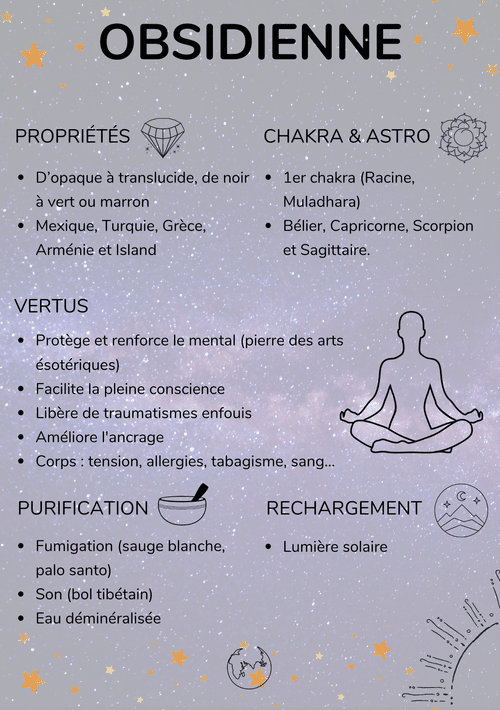 OBSIDIENNE

PROPRIÉTÉS

- D'opaque à translucide, de noir à vert ou marron
- Mexique, Turquie, Grèce, Arménie et Island

CHAKRA & ASTRO

- 1er chakra (Racine, Muladhara)
- Bélier, Capricorne, Scorpion et Sagittaire.

VERTUS

- Protège et renforce le mental (pierre des arts ésotériques)
- Facilite la pleine conscience
- Libère de traumatismes enfouis
- Améliore l'ancrage
- Corps : tension, allergies, tabagisme, sang...

PURIFICATION

- Fumigation (sauge blanche, palo santo)
- Son (bol tibétain)
- Eau déminéralisée

RECHARGEMENT

- Lumière solaire